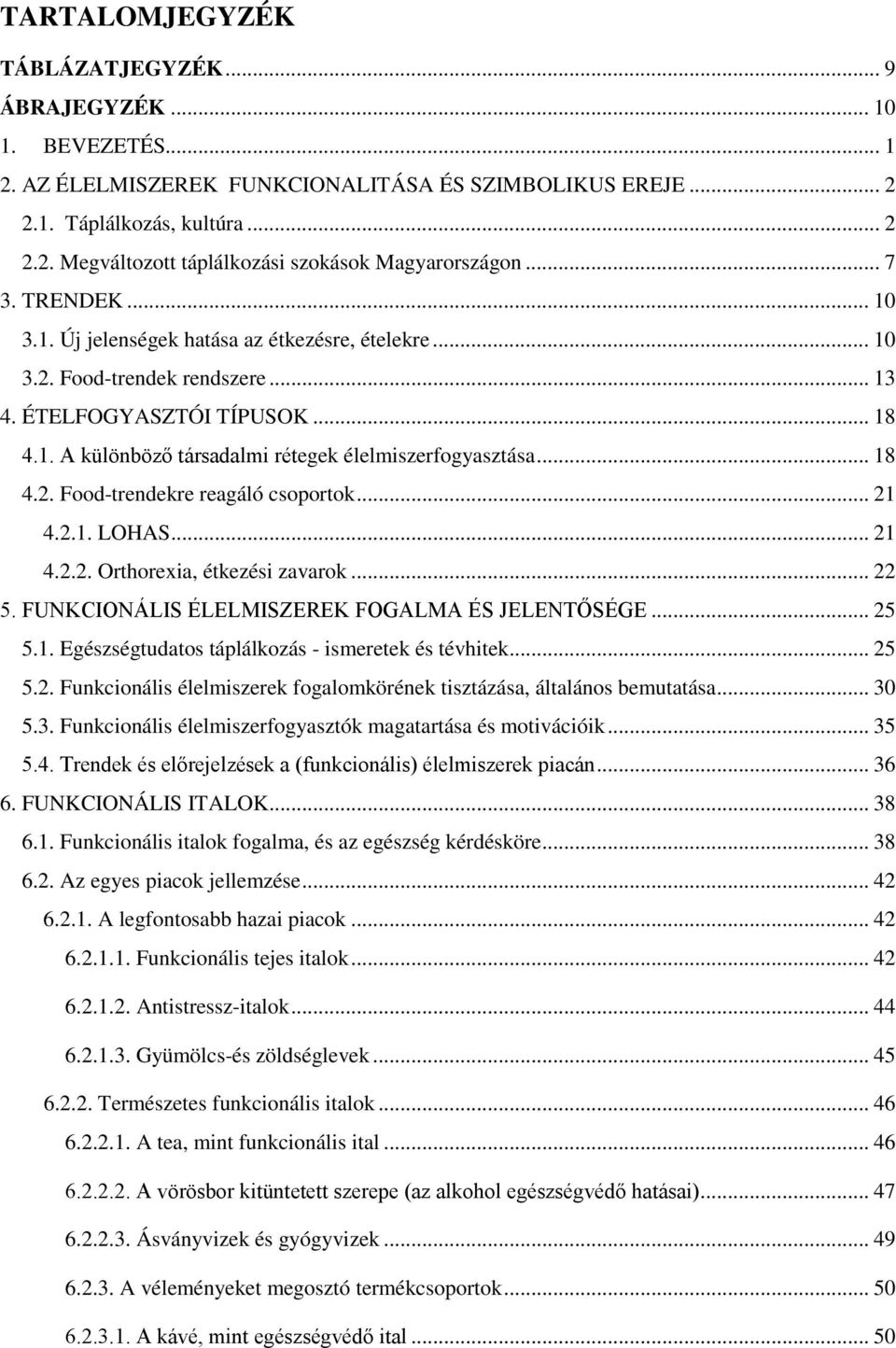 TARTALOMJEGYZÉK

TÁBLÁZATJEGYZÉK ... 9
ÁBRAJEGYZÉK ... 10
1. BEVEZETÉS ... 1
2. AZ ÉLELMISZEREK FUNKCIONALITÁSA ÉS SZIMBOLIKUS EREJE ... 2
2.1. Táplálkozás, kultúra ... 2
2.2. Megváltozott táplálkozási szokások Magyarországon ... 7
3. TRENDEK ... 10
3.1. Új jelenségek hatása az étkezésre, ételekre ... 10
3.2. Food-trendek rendszere ... 13
4. ÉTELFOGYASZTÓI TÍPUSOK ... 18
4.1. A különböző társadalmi rétegek élelmiszerfogyasztása ... 18
4.2. Food-trendekre reagáló csoportok ... 21
4.2.1. LOHAS ... 21
4.2.2. Orthorexia, étkezési zavarok ... 22
5. FUNKCIONÁLIS ÉLELMISZEREK FOGALMA ÉS JELENTŐSÉGE ... 25
5.1. Egészségtudatos táplálkozás - ismeretek és tévhitek ... 25
5.2. Funkcionális élelmiszerek fogalomkörének tisztázása, általános bemutatása ... 30
5.3. Funkcionális élelmiszerfogyasztók magatartása és motivációik ... 35
5.4. Trendek és előrejelzések a (funkcionális) élelmiszerek piacán ... 36
6. FUNKCIONÁLIS ITALOK ... 38
6.1. Funkcionális italok fogalma, és az egészség kérdésköre ... 38
6.2. Az egyes piacok jellemzése ... 42
6.2.1. A legfontosabb hazai piacok ... 42
6.2.1.1. Funkcionális tejes italok ... 42
6.2.1.2. Antistressz-italok ... 44
6.2.1.3. Gyümölcs-és zöldséglevek ... 45
6.2.2. Természetes funkcionális italok ... 46
6.2.2.1. A tea, mint funkcionális ital ... 46
6.2.2.2. A vörösbor kitüntetett szerepe (az alkohol egészségvédő hatásai) ... 47
6.2.2.3. Ásványvizek és gyógyvizek ... 49
6.2.3. A véleményeket megosztó termékcsoportok ... 50
6.2.3.1. A kávé, mint egészségvédő ital ... 50